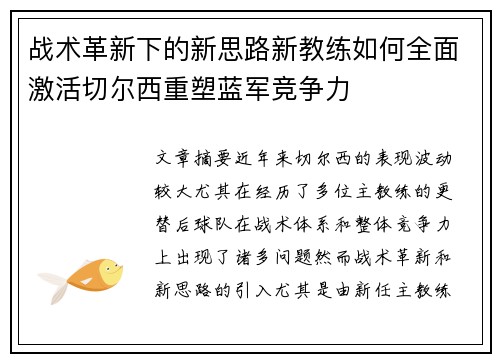 战术革新下的新思路新教练如何全面激活切尔西重塑蓝军竞争力

文章摘要近年来切尔西的表现波动较大尤其在经历了多位主教练的更替后球队在战术体系和整体竞争力上出现了诸多问题然而战术革新和新思路的引入尤其是由新任主教练